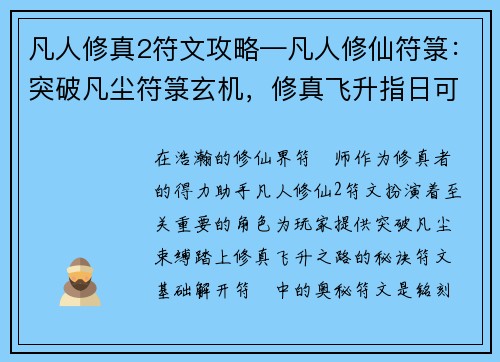 凡人修真2符文攻略—凡人修仙符箓：突破凡尘符箓玄机，修真飞升指日可

在浩瀚的修仙界符　师作为修真者的得力助手凡人修仙2符文扮演着至关重要的角色为玩家提供突破凡尘束缚踏上修真飞升之路的秘诀符文基础解开符　中的奥秘符文是铭刻